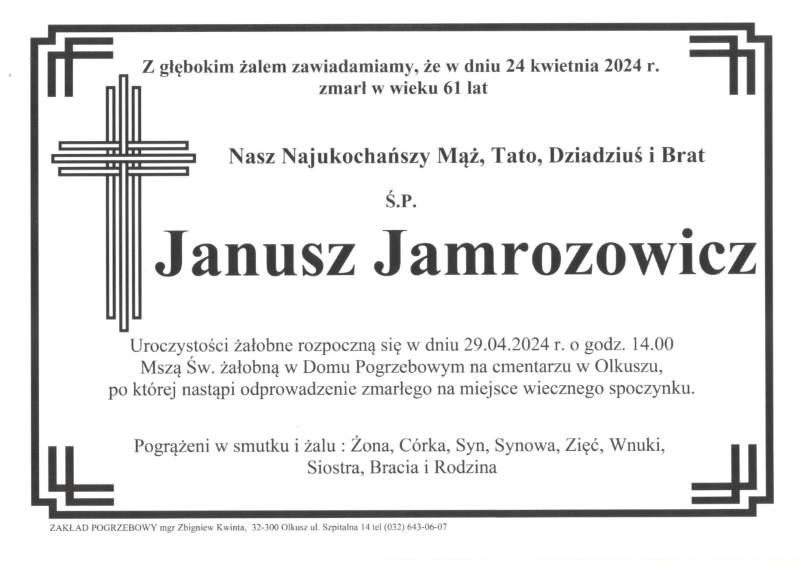 Z głębokim żalem zawiadamiamy, że w dniu 24 kwietnia 2024 r. zmarł w wieku 61 lat

Nasz Najukochańszy Mąż, Tato, Dziadziuś i Brat

Ś.P.

Janusz Jamrozowicz

Uroczystości żałobne rozpoczną się w dniu 29.04.2024 r. o godz. 14.00 Mszą Św. żałobną w Domu Pogrzebowym na cmentarzu w Olkuszu, po której nastąpi odprowadzenie zmarłego na miejsce wiecznego spoczynku.

Pogrążeni w smutku i żalu : Żona, Córka, Syn, Synowa, Zięć, Wnuki, Siostra, Bracia i Rodzina

ZAKŁAD POGRZEBOWY mgr Zbigniew Kwinta, 32-300 Olkusz ul. Szpitalna 14 tel (032) 643-06-07